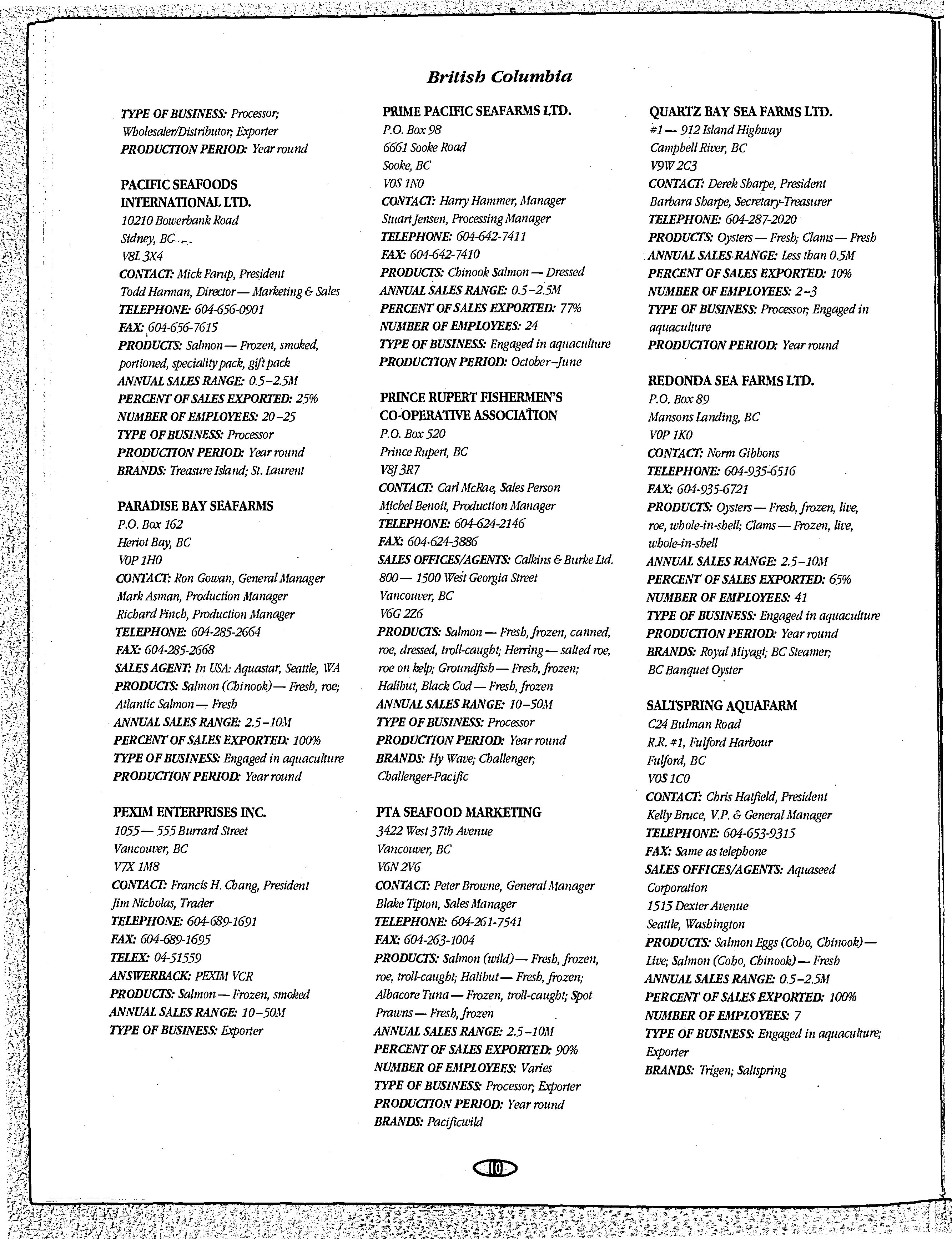 British Columbia

TYPE OF BUSINESS: Processor; Wholesaler/Distributor; Exporter
PRODUCTION PERIOD: Year round

PACIFIC SEAFOODS INTERNATIONAL LTD.
10210 Bowerbank Road
Sidney, BC
V8L 3X4
CONTACT: Mick Farup, President
Todd Harman, Director — Marketing & Sales
TELEPHONE: 604-656-0901
FAX: 604-656-7615
PRODUCTS: Salmon — Frozen, smoked, portioned, speciality pack, gift pack
ANNUAL SALES RANGE: 0.5–2.5M
PERCENT OF SALES EXPORTED: 25%
NUMBER OF EMPLOYEES: 20–25
TYPE OF BUSINESS: Processor
PRODUCTION PERIOD: Year round
BRANDS: Treasure Island; St. Laurent

PARADISE BAY SEAFARMS
P.O. Box 162
Heriot Bay, BC
V0P 1H0
CONTACT: Ron Gowan, General Manager
Mark Asman, Production Manager
Richard Finch, Production Manager
TELEPHONE: 604-285-2664
FAX: 604-285-2668
SALES AGENT: In USA: Aquastar, Seattle, WA
PRODUCTS: Salmon (Chinook) — Fresh, roe; Atlantic Salmon — Fresh
ANNUAL SALES RANGE: 2.5–10M
PERCENT OF SALES EXPORTED: 100%
TYPE OF BUSINESS: Engaged in aquaculture
PRODUCTION PERIOD: Year round

PEXIM ENTERPRISES INC.
1055 — 555 Burrard Street
Vancouver, BC
V7X 1M8
CONTACT: Francis H. Chang, President
Jim Nicholas, Trader
TELEPHONE: 604-689-1691
FAX: 604-689-1695
TELEX: 04-51559
ANSWERBACK: PEXIM VCR
PRODUCTS: Salmon — Frozen, smoked
ANNUAL SALES RANGE: 10–50M
TYPE OF BUSINESS: Exporter

PRIME PACIFIC SEAFARMS LTD.
P.O. Box 98
6661 Sooke Road
Sooke, BC
V0S 1N0
CONTACT: Harry Hammer, Manager
Stuart Jensen, Processing Manager
TELEPHONE: 604-642-7411
FAX: 604-642-7410
PRODUCTS: Chinook Salmon — Dressed
ANNUAL SALES RANGE: 0.5–2.5M
PERCENT OF SALES EXPORTED: 77%
NUMBER OF EMPLOYEES: 24
TYPE OF BUSINESS: Engaged in aquaculture
PRODUCTION PERIOD: October–June

PRINCE RUPERT FISHERMEN'S CO-OPERATIVE ASSOCIATION
P.O. Box 520
Prince Rupert, BC
V8J 3R7
CONTACT: Carl McRae, Sales Person
Michel Benoit, Production Manager
TELEPHONE: 604-624-2146
FAX: 604-624-3886
SALES OFFICES/AGENTS: Calkins & Burke Ltd.
800 — 1500 West Georgia Street
Vancouver, BC
V6G 2Z6
PRODUCTS: Salmon — Fresh, frozen, canned, roe, dressed, troll-caught; Herring — salted roe, roe on kelp; Groundfish — Fresh, frozen; Halibut, Black Cod — Fresh, frozen
ANNUAL SALES RANGE: 10–50M
TYPE OF BUSINESS: Processor
PRODUCTION PERIOD: Year round
BRANDS: Hy Wave; Challenger; Challenger-Pacific

PTA SEAFOOD MARKETING
3422 West 37th Avenue
Vancouver, BC
V6N 2V6
CONTACT: Peter Browne, General Manager
Blake Tipton, Sales Manager
TELEPHONE: 604-261-7541
FAX: 604-263-1004
PRODUCTS: Salmon (wild) — Fresh, frozen, roe, troll-caught; Halibut — Fresh, frozen; Albacore Tuna — Frozen, troll-caught; Spot Prawns — Fresh, frozen
ANNUAL SALES RANGE: 2.5–10M
PERCENT OF SALES EXPORTED: 90%
NUMBER OF EMPLOYEES: Varies
TYPE OF BUSINESS: Processor; Exporter
PRODUCTION PERIOD: Year round
BRANDS: Pacificwild

QUARTZ BAY SEA FARMS LTD.
#1 — 912 Island Highway
Campbell River, BC
V9W 2C3
CONTACT: Derek Sharpe, President
Barbara Sharpe, Secretary-Treasurer
TELEPHONE: 604-287-2020
PRODUCTS: Oysters — Fresh; Clams — Fresh
ANNUAL SALES RANGE: Less than 0.5M
PERCENT OF SALES EXPORTED: 10%
NUMBER OF EMPLOYEES: 2–3
TYPE OF BUSINESS: Processor; Engaged in aquaculture
PRODUCTION PERIOD: Year round

REDONDA SEA FARMS LTD.
P.O. Box 89
Mansons Landing, BC
V0P 1K0
CONTACT: Norm Gibbons
TELEPHONE: 604-935-6516
FAX: 604-935-6721
PRODUCTS: Oysters — Fresh, frozen, live, roe, whole-in-shell; Clams — Frozen, live, whole-in-shell
ANNUAL SALES RANGE: 2.5–10M
PERCENT OF SALES EXPORTED: 65%
NUMBER OF EMPLOYEES: 41
TYPE OF BUSINESS: Engaged in aquaculture
PRODUCTION PERIOD: Year round
BRANDS: Royal Miyagi; BC Steamer; BC Banquet Oyster

SALTSPRING AQUAFARM
C24 Bulman Road
R.R. #1, Fulford Harbour
Fulford, BC
V0S 1C0
CONTACT: Chris Hatfield, President
Kelly Bruce, V.P. & General Manager
TELEPHONE: 604-653-9315
FAX: Same as telephone
SALES OFFICES/AGENTS: Aquaseed Corporation
1515 Dexter Avenue
Seattle, Washington
PRODUCTS: Salmon Eggs (Coho, Chinook) — Live; Salmon (Coho, Chinook) — Fresh
ANNUAL SALES RANGE: 0.5–2.5M
PERCENT OF SALES EXPORTED: 100%
NUMBER OF EMPLOYEES: 7
TYPE OF BUSINESS: Engaged in aquaculture; Exporter
BRANDS: Trigen; Saltspring

10